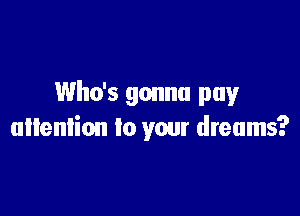 Who's gonna pay attention to your dreams?